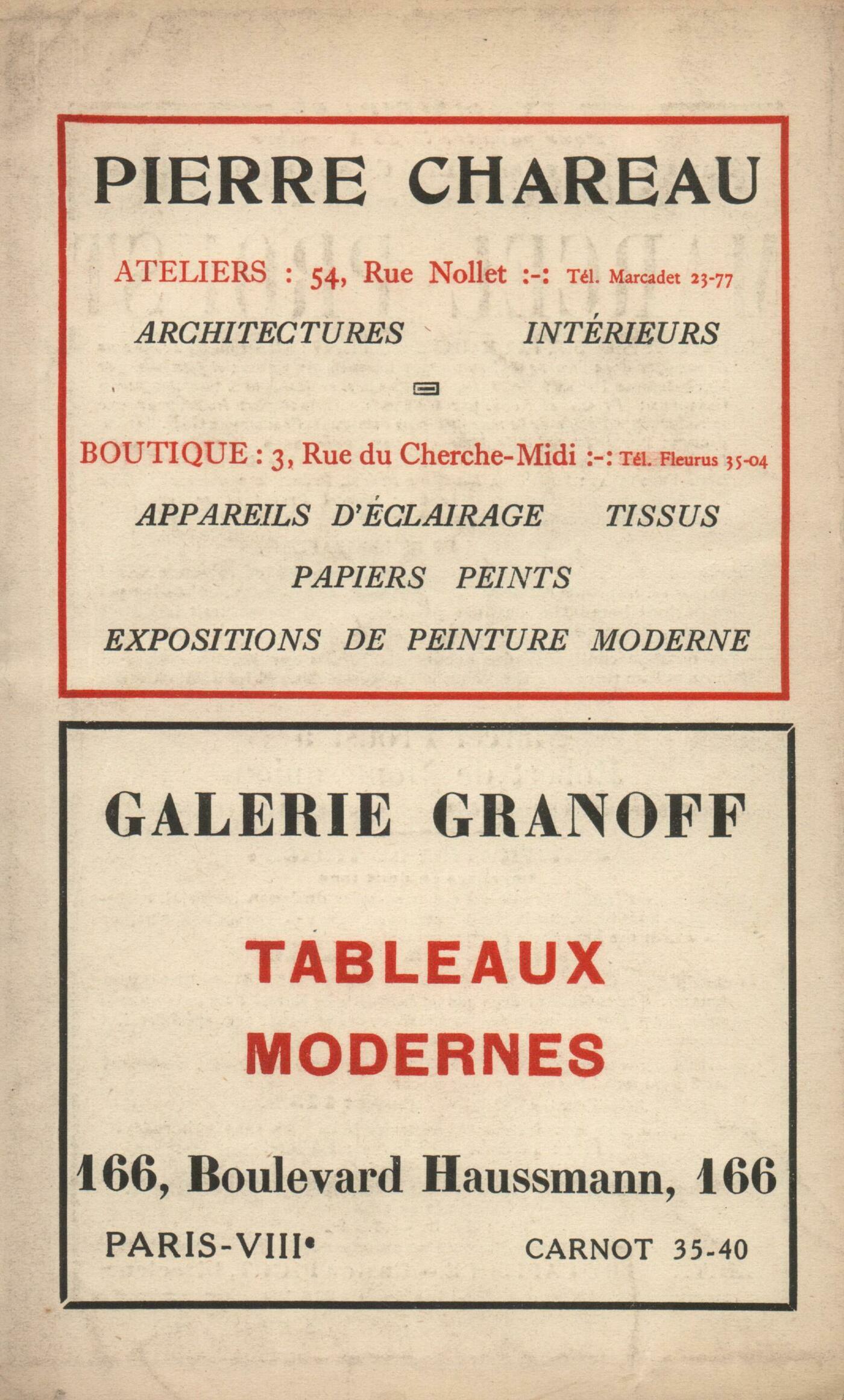 PIERRE CHAREAU

ATELIERS : 54, Rue Nollet :-: Tél. Marcadet 23-77

ARCHITECTURES INTÉRIEURS

BOUTIQUE : 3, Rue du Cherche-Midi :-: Tél. Fleurus 35-04

APPAREILS D'ÉCLAIRAGE TISSUS

PAPIERS PEINTS

EXPOSITIONS DE PEINTURE MODERNE

GALERIE GRANOFF

TABLEAUX MODERNES

166, Boulevard Haussmann, 166

PARIS-VIIIe CARNOT 35-40